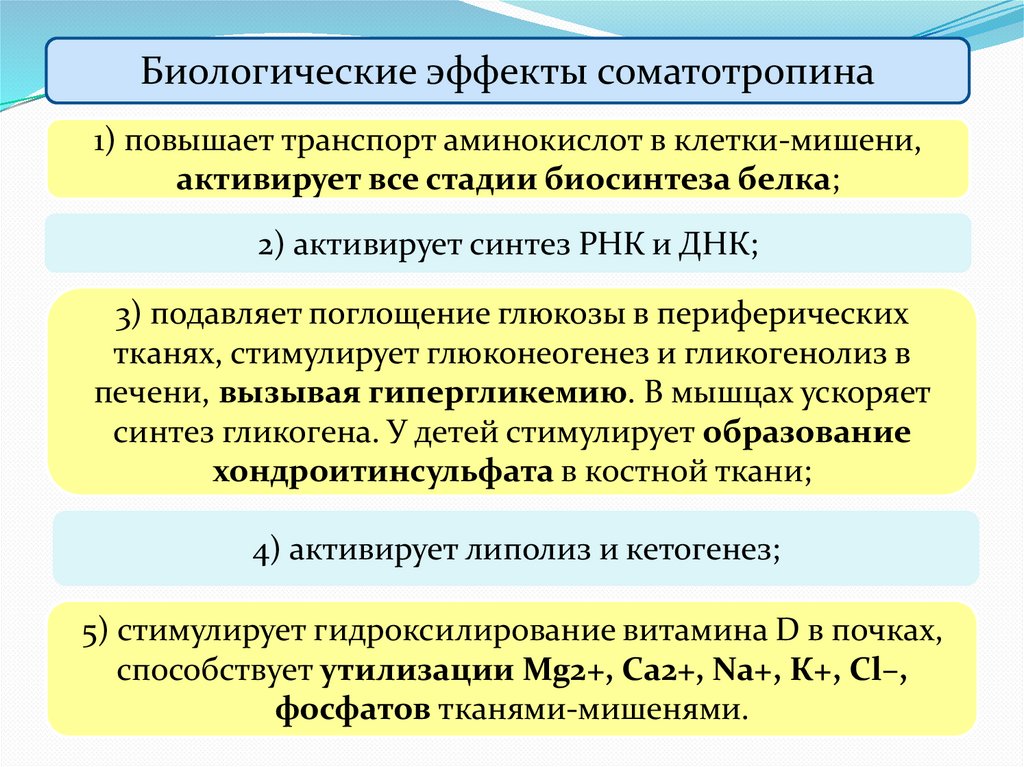 Биологические эффекты соматотропина

1) повышает транспорт аминокислот в клетки-мишени, активирует все стадии биосинтеза белка;

2) активирует синтез РНК и ДНК;

3) подавляет поглощение глюкозы в периферических тканях, стимулирует глюконеогенез и гликогенолиз в печени, вызывая гипергликемию. В мышцах ускоряет синтез гликогена. У детей стимулирует образование хондроитинсульфата в костной ткани;

4) активирует липолиз и кетогенез;

5) стимулирует гидроксилирование витамина D в почках, способствует утилизации Mg2+, Ca2+, Na+, K+, Cl–, фосфатов тканями-мишенями.